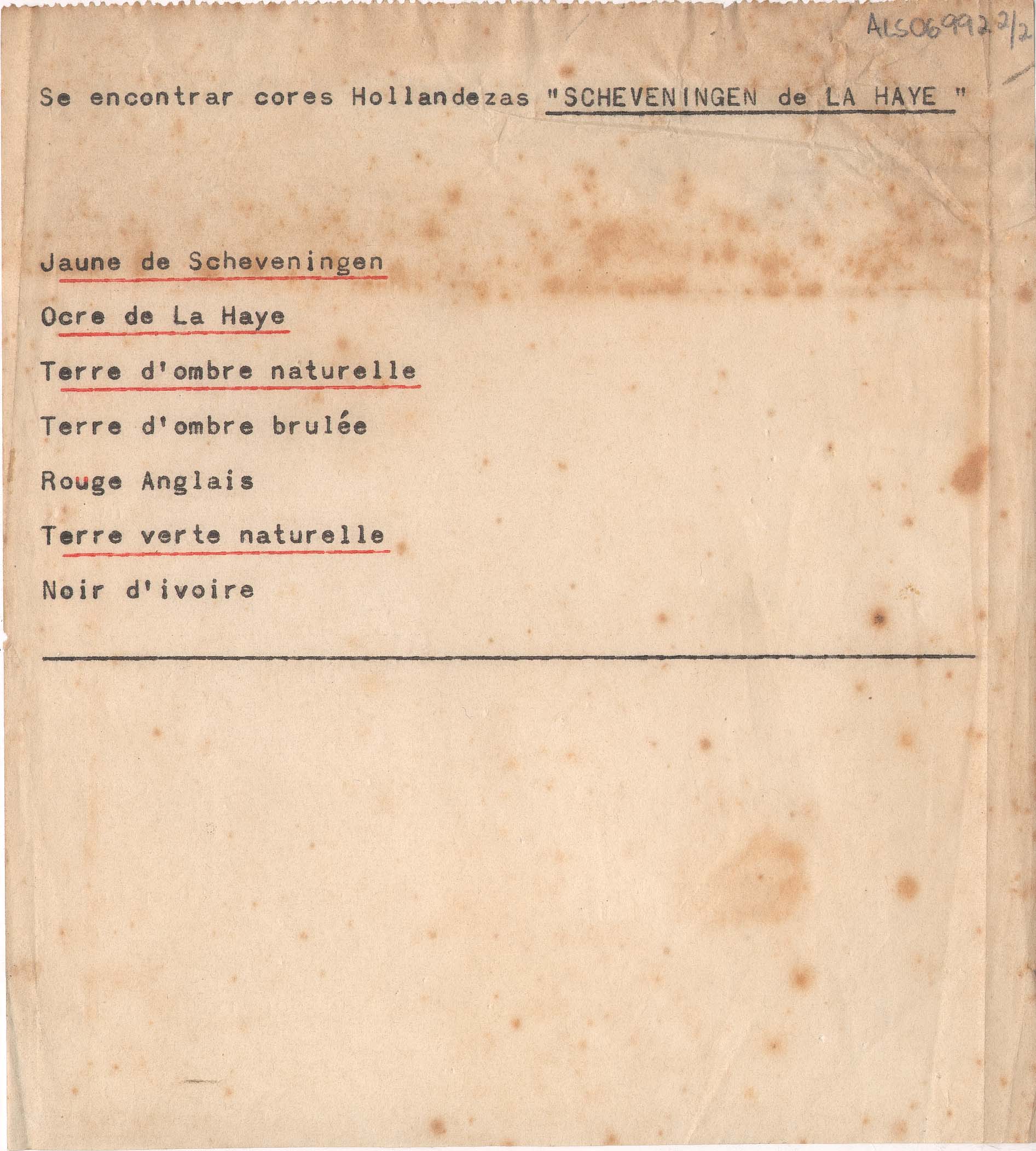 ALS06992 2/2

Se encontrar cores Hollandezas "SCHEVENINGEN de LA HAYE "

Jaune de Scheveningen

Ocre de La Haye

Terre d'ombre naturelle

Terre d'ombre brulée

Rouge Anglais

Terre verte naturelle

Noir d'ivoire